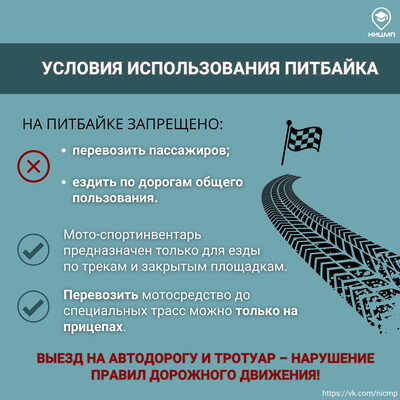 НИЦМП

УСЛОВИЯ ИСПОЛЬЗОВАНИЯ ПИТБАЙКА

НА ПИТБАЙКЕ ЗАПРЕЩЕНО:

• перевозить пассажиров;

• ездить по дорогам общего пользования.

Мото-спортинвентарь предназначен только для езды по трекам и закрытым площадкам.

Перевозить мотосредство до специальных трасс можно только на прицепах.

ВЫЕЗД НА АВТОДОРОГУ И ТРОТУАР – НАРУШЕНИЕ ПРАВИЛ ДОРОЖНОГО ДВИЖЕНИЯ!

https://vk.com/nicmp